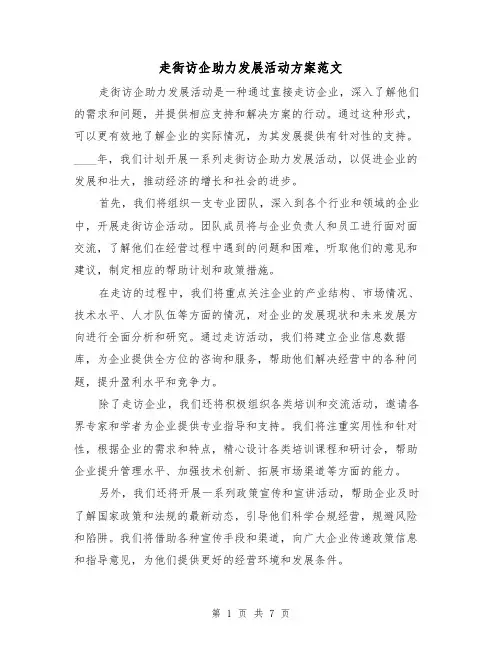 走街访企助力发展活动方案范文

走街访企助力发展活动是一种通过直接走访企业，深入了解他们的需求和问题，并提供相应支持和解决方案的行动。通过这种形式，可以更有效地了解企业的实际情况，为其发展提供有针对性的支持。____年，我们计划开展一系列走街访企助力发展活动，以促进企业的发展和壮大，推动经济的增长和社会的进步。

首先，我们将组织一支专业团队，深入到各个行业和领域的企业中，开展走街访企活动。团队成员将与企业负责人和员工进行面对面交流，了解他们在经营过程中遇到的问题和困难，听取他们的意见和建议，制定相应的帮助计划和政策措施。

在走访的过程中，我们将重点关注企业的产业结构、市场情况、技术水平、人才队伍等方面的情况，对企业的发展现状和未来发展方向进行全面分析和研究。通过走访活动，我们将建立企业信息数据库，为企业提供全方位的咨询和服务，帮助他们解决经营中的各种问题，提升盈利水平和竞争力。

除了走访企业，我们还将积极组织各类培训和交流活动，邀请各界专家和学者为企业提供专业指导和支持。我们将注重实用性和针对性，根据企业的需求和特点，精心设计各类培训课程和研讨会，帮助企业提升管理水平、加强技术创新、拓展市场渠道等方面的能力。

另外，我们还将开展一系列政策宣传和宣讲活动，帮助企业及时了解国家政策和法规的最新动态，引导他们科学合规经营，规避风险和陷阱。我们将借助各种宣传手段和渠道，向广大企业传递政策信息和指导意见，为他们提供更好的经营环境和发展条件。

第 1 页 共 7 页